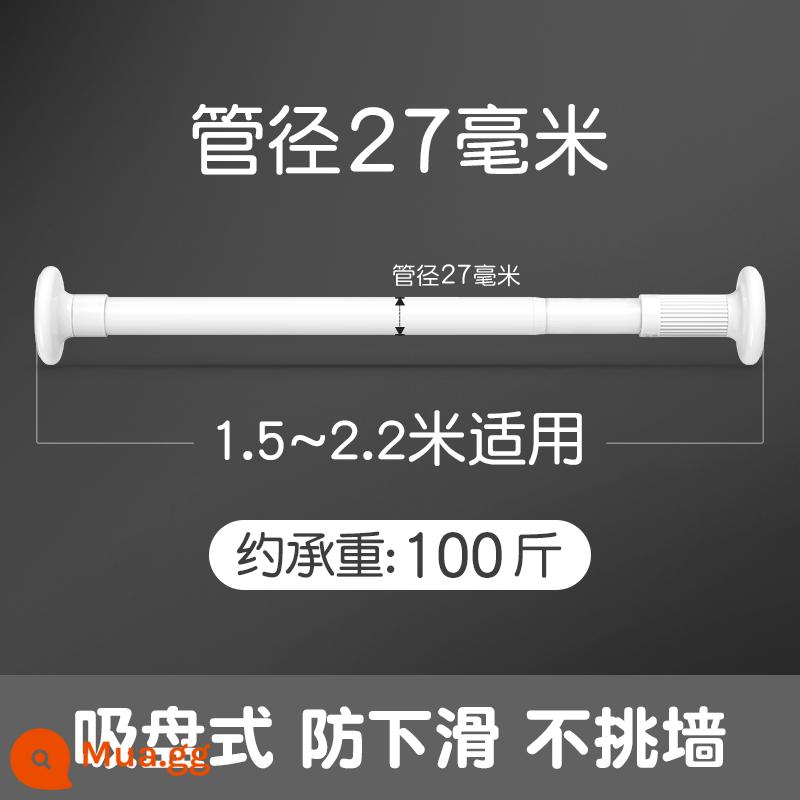 管径27毫米

管径27毫米

1.5~2.2米适用

约承重:100斤

吸盘式 防下滑 不挑墙

Mua.gg